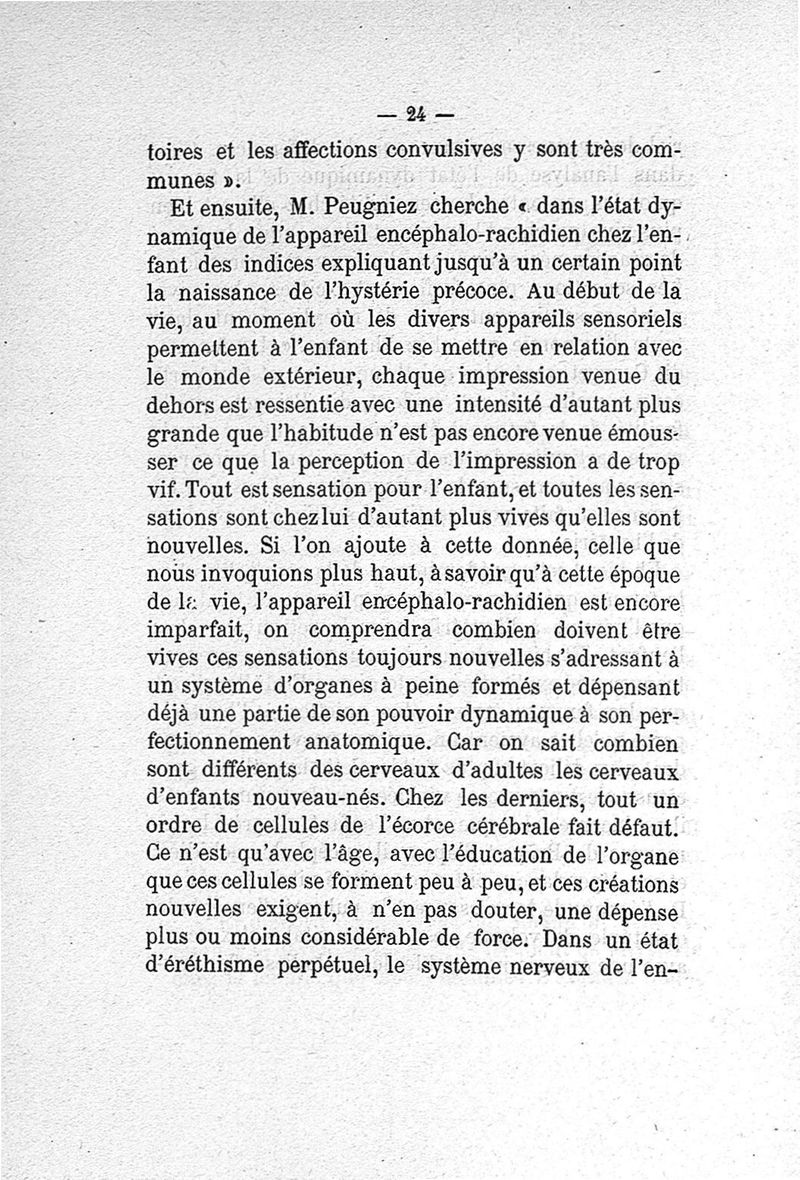 — 24 —

toires et les affections convulsives y sont très communes ».

Et ensuite, M. Peugniez cherche « dans l'état dynamique de l'appareil encéphalo-rachidien chez l'enfant des indices expliquant jusqu'à un certain point la naissance de l'hystérie précoce. Au début de la vie, au moment où les divers appareils sensoriels permettent à l'enfant de se mettre en relation avec le monde extérieur, chaque impression venue du dehors est ressentie avec une intensité d'autant plus grande que l'habitude n'est pas encore venue émousser ce que la perception de l'impression a de trop vif. Tout est sensation pour l'enfant, et toutes les sensations sont chez lui d'autant plus vives qu'elles sont nouvelles. Si l'on ajoute à cette donnée, celle que nous invoquions plus haut, à savoir qu'à cette époque de la vie, l'appareil encéphalo-rachidien est encore imparfait, on comprendra combien doivent être vives ces sensations toujours nouvelles s'adressant à un système d'organes à peine formés et dépensant déjà une partie de son pouvoir dynamique à son perfectionnement anatomique. Car on sait combien sont différents des cerveaux d'adultes les cerveaux d'enfants nouveau-nés. Chez les derniers, tout un ordre de cellules de l'écorce cérébrale fait défaut. Ce n'est qu'avec l'âge, avec l'éducation de l'organe que ces cellules se forment peu à peu, et ces créations nouvelles exigent, à n'en pas douter, une dépense plus ou moins considérable de force. Dans un état d'éréthisme perpétuel, le système nerveux de l'en-